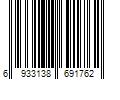 6 933138 691762